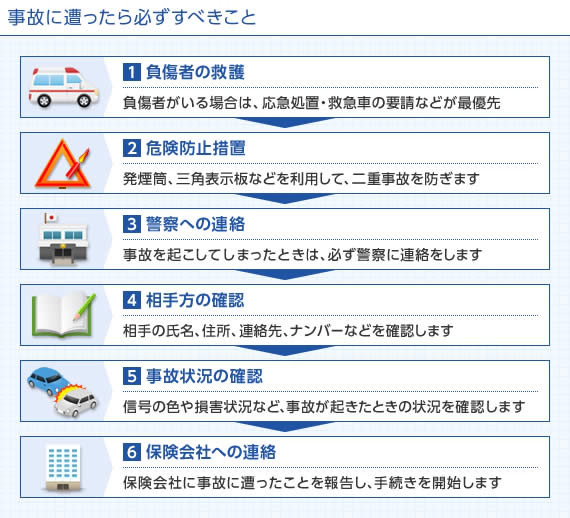 事故に遭ったら必ずすべきこと

1 負傷者の救護

負傷者がいる場合は、応急処置・救急車の要請などが最優先

2 危険防止措置

発煙筒、三角表示板などを利用して、二重事故を防ぎます

3 警察への連絡

事故を起こしてしまったときは、必ず警察に連絡をします

4 相手方の確認

相手の氏名、住所、連絡先、ナンバーなどを確認します

5 事故状況の確認

信号の色や損害状況など、事故が起きたときの状況を確認します

6 保険会社への連絡

保険会社に事故に遭ったことを報告し、手続きを開始します